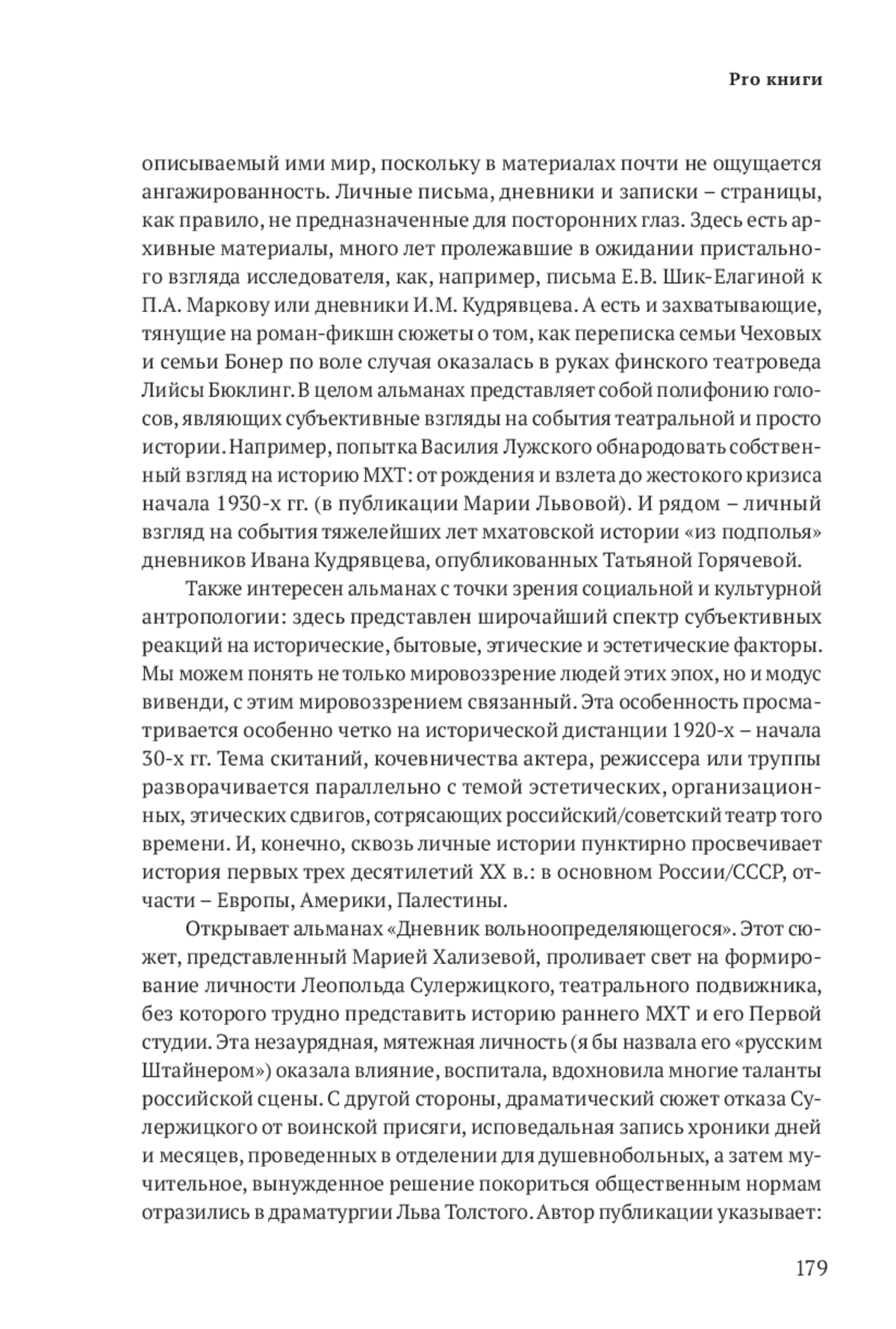 Pro книги

описываемый ими мир, поскольку в материалах почти не ощущается ангажированность. Личные письма, дневники и записки – страницы, как правило, не предназначенные для посторонних глаз. Здесь есть архивные материалы, много лет пролежавшие в ожидании пристального взгляда исследователя, как, например, письма Е.В. Шик-Елагиной к П.А. Маркову или дневники И.М. Кудрявцева. А есть и захватывающие, тянущие на роман-фикшн сюжеты о том, как переписка семьи Чеховых и семьи Бонер по воле случая оказалась в руках финского театроведа Лийсы Бюклинг. В целом альманах представляет собой полифонию голосов, являющих субъективные взгляды на события театральной и просто истории. Например, попытка Василия Лужского обнародовать собственный взгляд на историю МХТ: от рождения и взлета до жестокого кризиса начала 1930-х гг. (в публикации Марии Львовой). И рядом – личный взгляд на события тяжелейших лет мхатовской истории «из подполья» дневников Ивана Кудрявцева, опубликованных Татьяной Горячевой.

Также интересен альманах с точки зрения социальной и культурной антропологии: здесь представлен широчайший спектр субъективных реакций на исторические, бытовые, этические и эстетические факторы. Мы можем понять не только мировоззрение людей этих эпох, но и модус вивенди, с этим мировоззрением связанный. Эта особенность просматривается особенно четко на исторической дистанции 1920-х – начала 30-х гг. Тема скитаний, кочевничества актера, режиссера или труппы разворачивается параллельно с темой эстетических, организационных, этических сдвигов, сотрясающих российский/советский театр того времени. И, конечно, сквозь личные истории пунктирно просвечивает история первых трех десятилетий XX в.: в основном России/СССР, отчасти – Европы, Америки, Палестины.

Открывает альманах «Дневник вольноопределяющегося». Этот сюжет, представленный Марией Хализевой, проливает свет на формирование личности Леопольда Сулержицкого, театрального подвижника, без которого трудно представить историю раннего МХТ и его Первой студии. Эта незаурядная, мятежная личность (я бы назвала его «русским Штайнером») оказала влияние, воспитала, вдохновила многие таланты российской сцены. С другой стороны, драматический сюжет отказа Сулержицкого от воинской присяги, исповедальная запись хроники дней и месяцев, проведенных в отделении для душевнобольных, а затем мучительное, вынужденное решение покориться общественным нормам отразились в драматургии Льва Толстого. Автор публикации указывает:

179